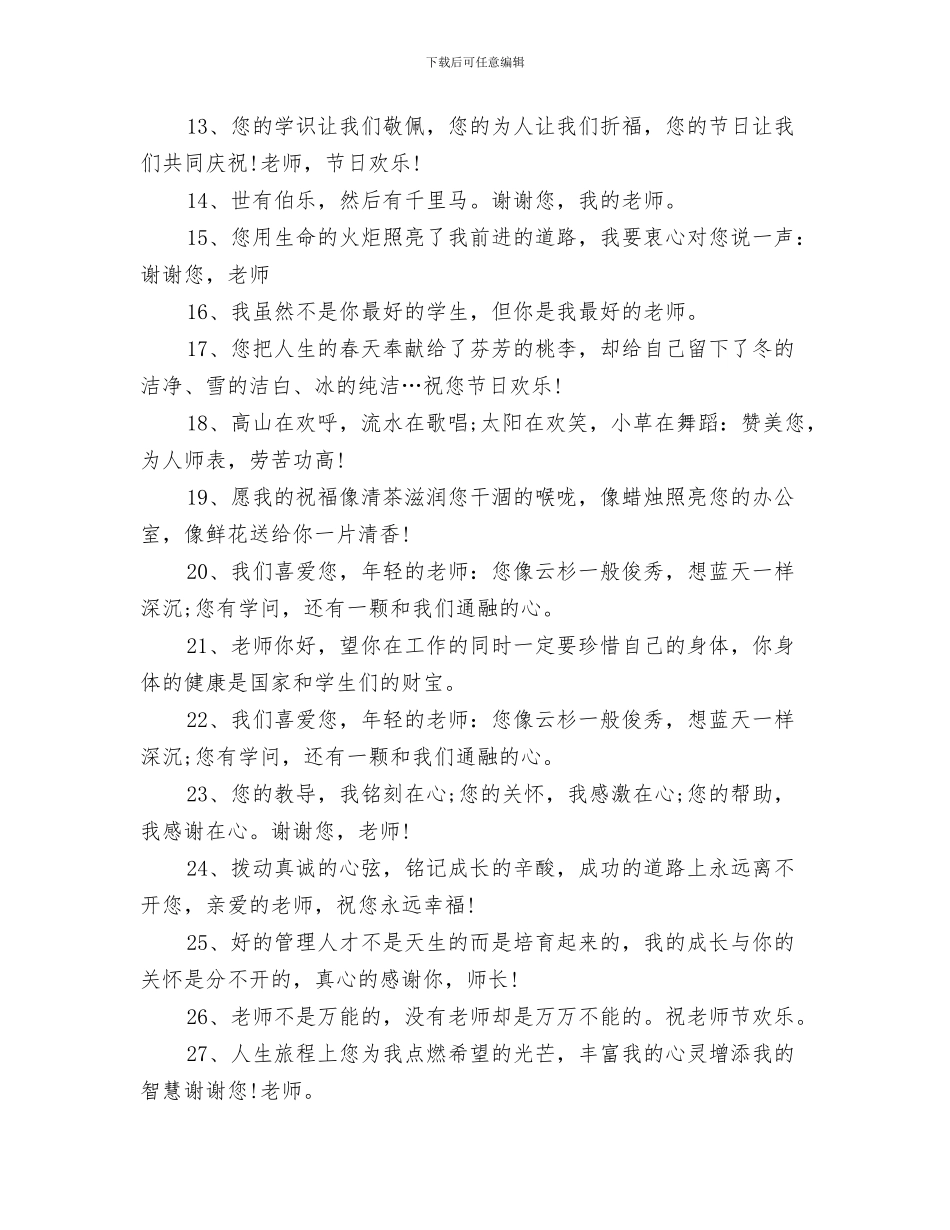 下载后可任意编辑

13、您的学识让我们敬佩，您的为人让我们折福，您的节日让我们共同庆祝!老师，节日欢乐!

14、世有伯乐，然后有千里马。谢谢您，我的老师。

15、您用生命的火炬照亮了我前进的道路，我要衷心对您说一声：谢谢您，老师

16、我虽然不是你最好的学生，但你是我最好的老师。

17、您把人生的春天奉献给了芬芳的桃李，却给自己留下了冬的洁净、雪的洁白、冰的纯洁…祝您节日欢乐!

18、高山在欢呼，流水在歌唱;太阳在欢笑，小草在舞蹈：赞美您，为人师表，劳苦功高!

19、愿我的祝福像清茶滋润您干涸的喉咙，像蜡烛照亮您的办公室，像鲜花送给你一片清香!

20、我们喜爱您，年轻的老师：您像云杉一般俊秀，想蓝天一样深沉;您有学问，还有一颗和我们通融的心。

21、老师你好，望你在工作的同时一定要珍惜自己的身体，你身体的健康是国家和学生们的财宝。

22、我们喜爱您，年轻的老师：您像云杉一般俊秀，想蓝天一样深沉;您有学问，还有一颗和我们通融的心。

23、您的教导，我铭刻在心;您的关怀，我感激在心;您的帮助，我感谢在心。谢谢您，老师!

24、拨动真诚的心弦，铭记成长的辛酸，成功的道路上永远离不开您，亲爱的老师，祝您永远幸福!

25、好的管理人才不是天生的而是培育起来的，我的成长与你的关怀是分不开的，真心的感谢你，师长!

26、老师不是万能的，没有老师却是万万不能的。祝老师节欢乐。

27、人生旅程上您为我点燃希望的光芒，丰富我的心灵增添我的智慧谢谢您!老师。